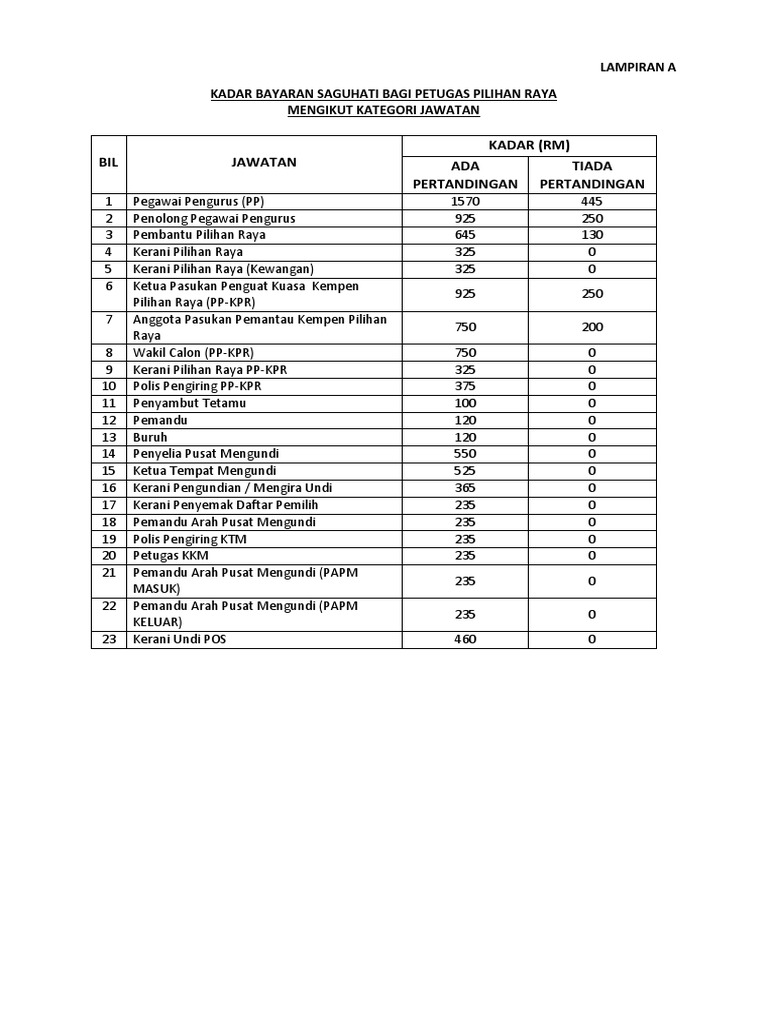 LAMPIRAN A

KADAR BAYARAN SAGUHATI BAGI PETUGAS PILIHAN RAYA
MENGIKUT KATEGORI JAWATAN

| BIL | JAWATAN | KADAR (RM) | |
|---|---|---|---|
| | | ADA PERTANDINGAN | TIADA PERTANDINGAN |
| 1 | Pegawai Pengurus (PP) | 1570 | 445 |
| 2 | Penolong Pegawai Pengurus | 925 | 250 |
| 3 | Pembantu Pilihan Raya | 645 | 130 |
| 4 | Kerani Pilihan Raya | 325 | 0 |
| 5 | Kerani Pilihan Raya (Kewangan) | 325 | 0 |
| 6 | Ketua Pasukan Penguat Kuasa Kempen Pilihan Raya (PP-KPR) | 925 | 250 |
| 7 | Anggota Pasukan Pemantau Kempen Pilihan Raya | 750 | 200 |
| 8 | Wakil Calon (PP-KPR) | 750 | 0 |
| 9 | Kerani Pilihan Raya PP-KPR | 325 | 0 |
| 10 | Polis Pengiring PP-KPR | 375 | 0 |
| 11 | Penyambut Tetamu | 100 | 0 |
| 12 | Pemandu | 120 | 0 |
| 13 | Buruh | 120 | 0 |
| 14 | Penyelia Pusat Mengundi | 550 | 0 |
| 15 | Ketua Tempat Mengundi | 525 | 0 |
| 16 | Kerani Pengundian / Mengira Undi | 365 | 0 |
| 17 | Kerani Penyemak Daftar Pemilih | 235 | 0 |
| 18 | Pemandu Arah Pusat Mengundi | 235 | 0 |
| 19 | Polis Pengiring KTM | 235 | 0 |
| 20 | Petugas KKM | 235 | 0 |
| 21 | Pemandu Arah Pusat Mengundi (PAPM MASUK) | 235 | 0 |
| 22 | Pemandu Arah Pusat Mengundi (PAPM KELUAR) | 235 | 0 |
| 23 | Kerani Undi POS | 460 | 0 |